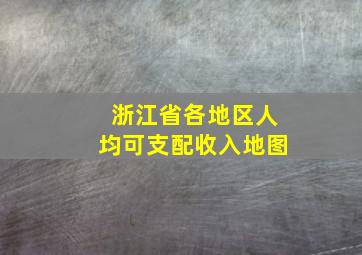 浙江省各地区人均可支配收入地图